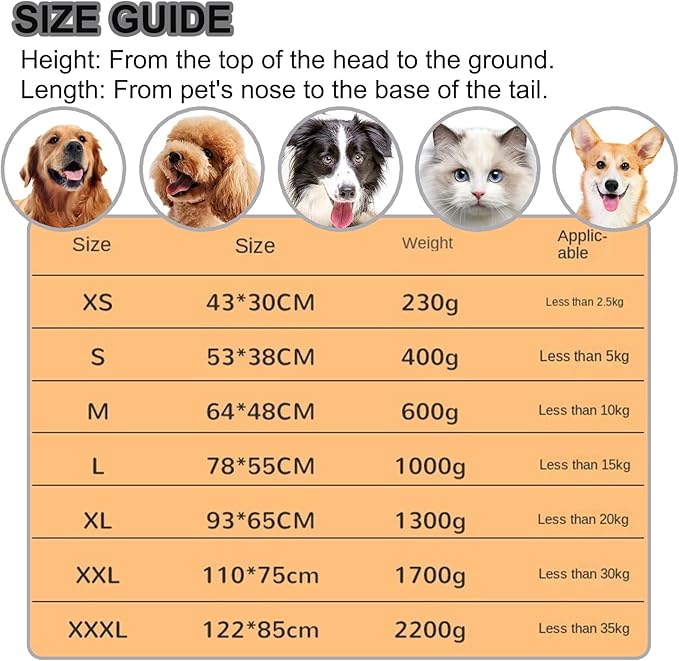 SIZE GUIDE

Height: From the top of the head to the ground.
Length: From pet's nose to the base of the tail.

| Size | Size | Weight | Applicable |
|---|---|---|---|
| XS | 43*30CM | 230g | Less than 2.5kg |
| S | 53*38CM | 400g | Less than 5kg |
| M | 64*48CM | 600g | Less than 10kg |
| L | 78*55CM | 1000g | Less than 15kg |
| XL | 93*65CM | 1300g | Less than 20kg |
| XXL | 110*75cm | 1700g | Less than 30kg |
| XXXL | 122*85cm | 2200g | Less than 35kg |